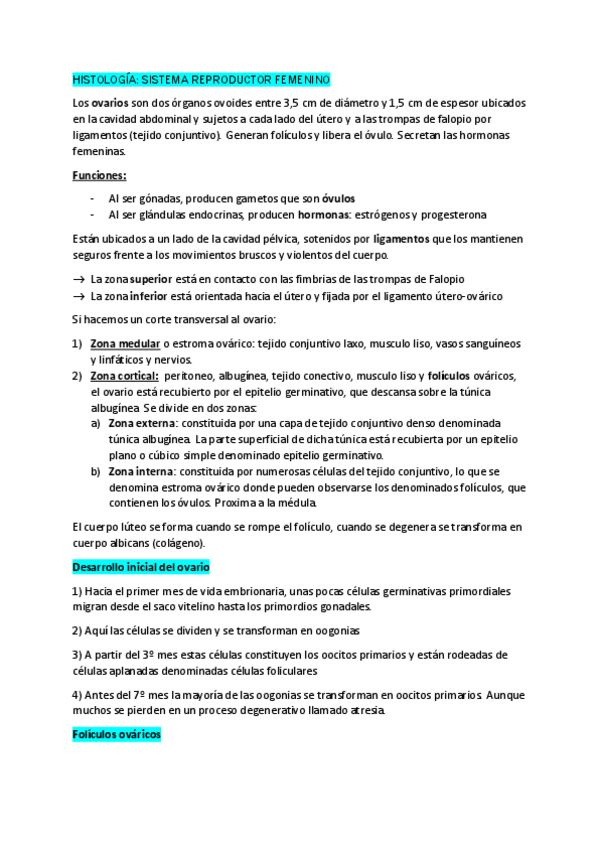 HISTOLOGÍA: SISTEMA REPRODUCTOR FEMENINO

Los ovarios son dos órganos ovoides entre 3,5 cm de diámetro y 1,5 cm de espesor ubicados en la cavidad abdominal y sujetos a cada lado del útero y a las trompas de falopio por ligamentos (tejido conjuntivo). Generan folículos y libera el óvulo. Secretan las hormonas femeninas.

Funciones:

- Al ser gónadas, producen gametos que son óvulos
- Al ser glándulas endocrinas, producen hormonas: estrógenos y progesterona

Están ubicados a un lado de la cavidad pélvica, sotenidos por ligamentos que los mantienen seguros frente a los movimientos bruscos y violentos del cuerpo.

→ La zona superior está en contacto con las fimbrias de las trompas de Falopio
→ La zona inferior está orientada hacia el útero y fijada por el ligamento útero-ovárico

Si hacemos un corte transversal al ovario:

1) Zona medular o estroma ovárico: tejido conjuntivo laxo, musculo liso, vasos sanguíneos y linfáticos y nervios.
2) Zona cortical: peritoneo, albugínea, tejido conectivo, musculo liso y folículos ováricos, el ovario está recubierto por el epitelio germinativo, que descansa sobre la túnica albugínea. Se divide en dos zonas:
a) Zona externa: constituida por una capa de tejido conjuntivo denso denominada túnica albugínea. La parte superficial de dicha túnica está recubierta por un epitelio plano o cúbico simple denominado epitelio germinativo.
b) Zona interna: constituida por numerosas células del tejido conjuntivo, lo que se denomina estroma ovárico donde pueden observarse los denominados folículos, que contienen los óvulos. Proxima a la médula.

El cuerpo lúteo se forma cuando se rompe el folículo, cuando se degenera se transforma en cuerpo albicans (colágeno).

Desarrollo inicial del ovario

1) Hacia el primer mes de vida embrionaria, unas pocas células germinativas primordiales migran desde el saco vitelino hasta los primordios gonadales.

2) Aquí las células se dividen y se transforman en oogonias

3) A partir del 3º mes estas células constituyen los oocitos primarios y están rodeadas de células aplanadas denominadas células foliculares

4) Antes del 7º mes la mayoría de las oogonias se transforman en oocitos primarios. Aunque muchos se pierden en un proceso degenerativo llamado atresia.

Folículos ováricos